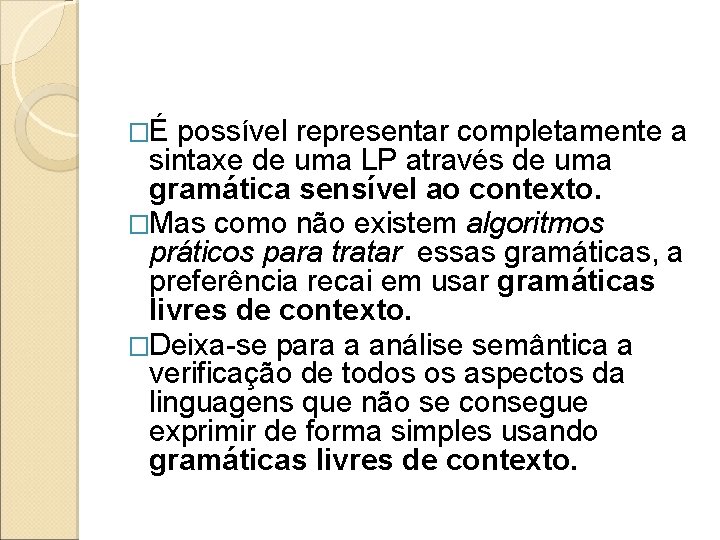 □É possível representar completamente a sintaxe de uma LP através de uma gramática sensível ao contexto.

□Mas como não existem algoritmos práticos para tratar essas gramáticas, a preferência recai em usar gramáticas livres de contexto.

□Deixa-se para a análise semântica a verificação de todos os aspectos da linguagens que não se consegue exprimir de forma simples usando gramáticas livres de contexto.